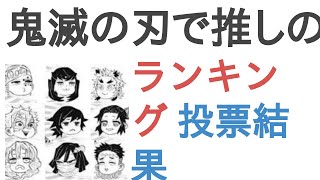 鬼滅の刃で推しの

ランキング 投票結果